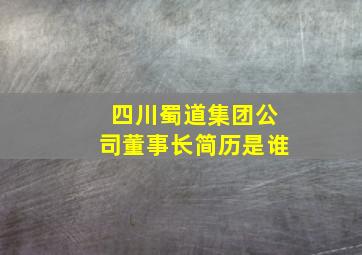 四川蜀道集团公司董事长简历是谁